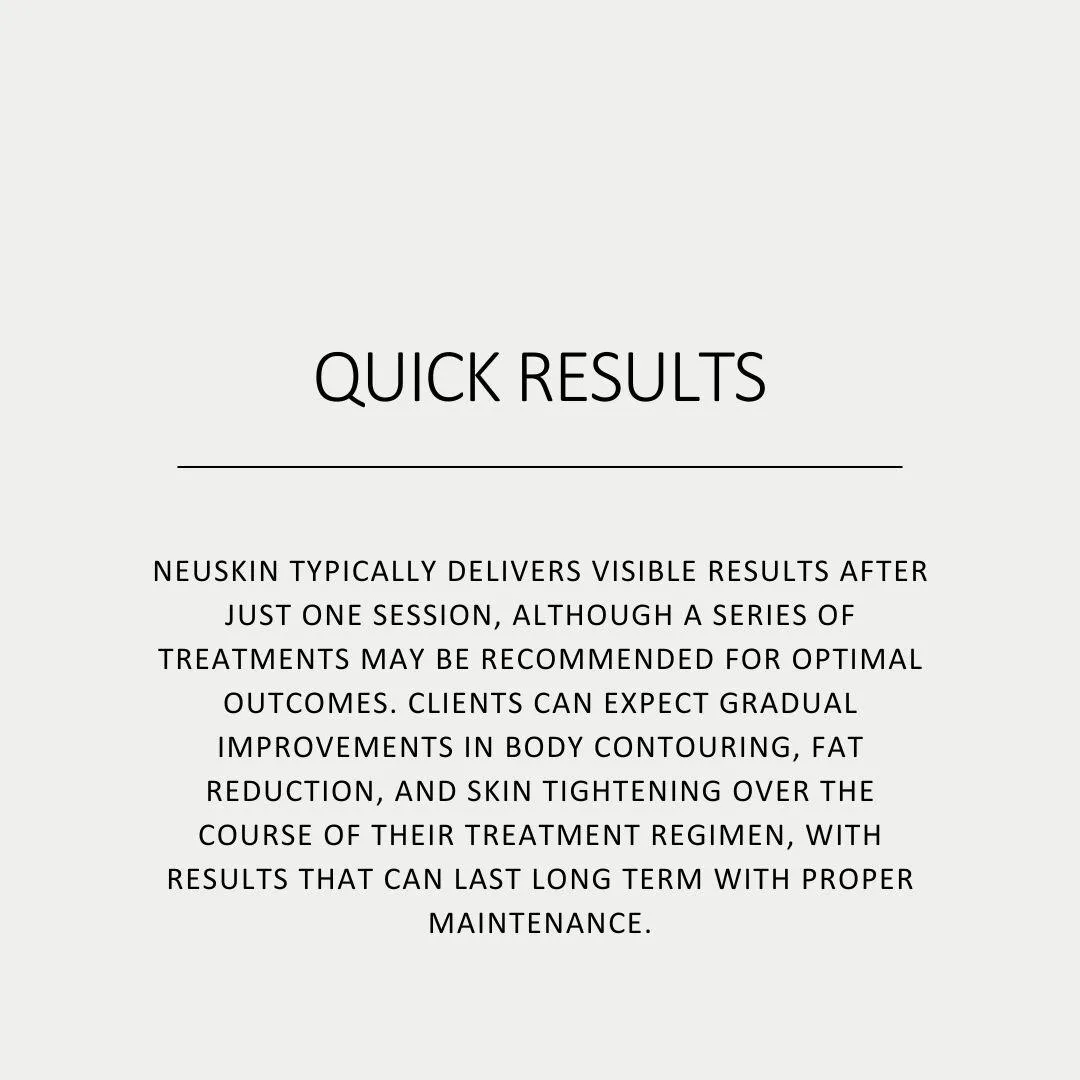 QUICK RESULTS

NEUSKIN TYPICALLY DELIVERS VISIBLE RESULTS AFTER JUST ONE SESSION, ALTHOUGH A SERIES OF TREATMENTS MAY BE RECOMMENDED FOR OPTIMAL OUTCOMES. CLIENTS CAN EXPECT GRADUAL IMPROVEMENTS IN BODY CONTOURING, FAT REDUCTION, AND SKIN TIGHTENING OVER THE COURSE OF THEIR TREATMENT REGIMEN, WITH RESULTS THAT CAN LAST LONG TERM WITH PROPER MAINTENANCE.